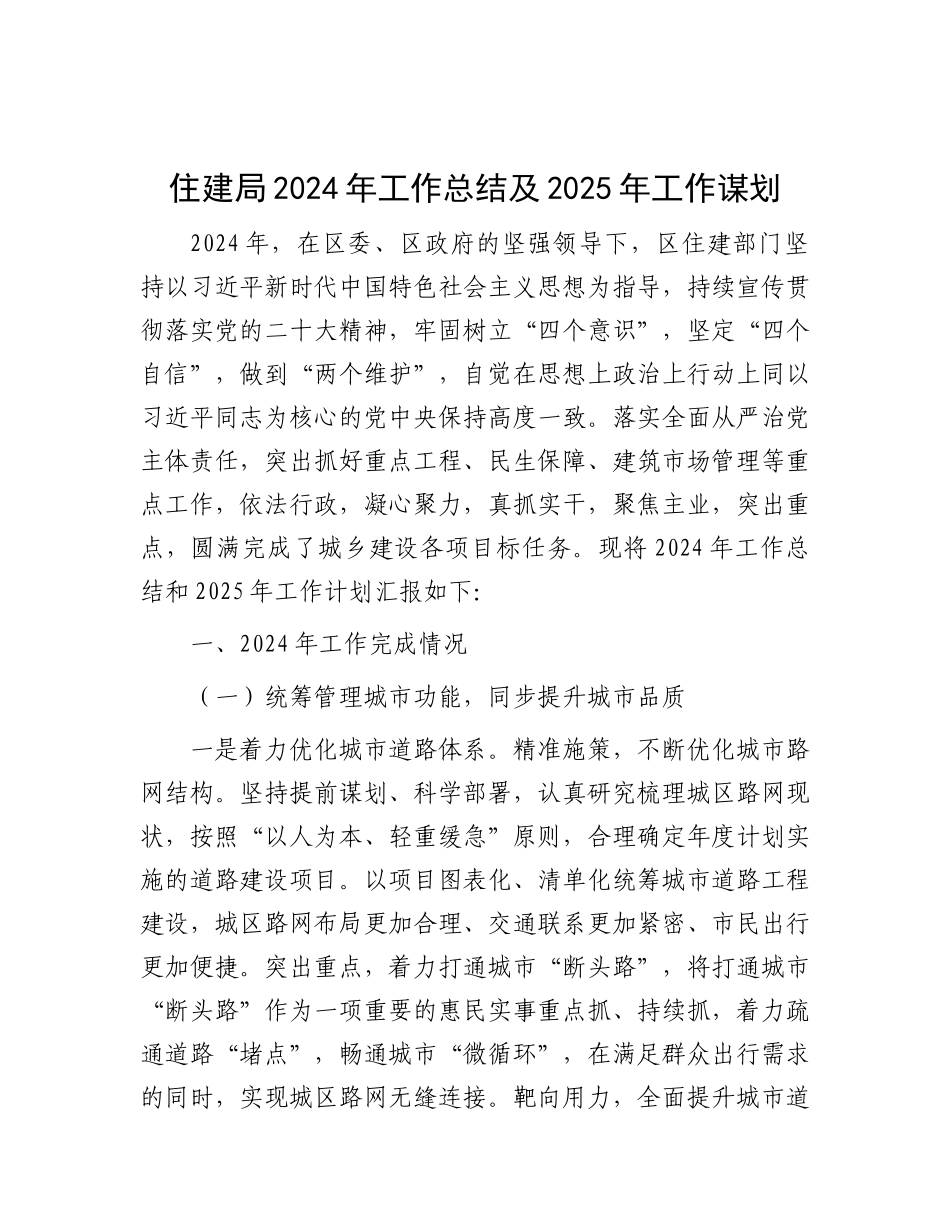 住建局2024年工作总结及2025年工作谋划

2024年，在区委、区政府的坚强领导下，区住建部门坚持以习近平新时代中国特色社会主义思想为指导，持续宣传贯彻落实党的二十大精神，牢固树立“四个意识”，坚定“四个自信”，做到“两个维护”，自觉在思想上政治上行动上同以习近平同志为核心的党中央保持高度一致。落实全面从严治党主体责任，突出抓好重点工程、民生保障、建筑市场管理等重点工作，依法行政，凝心聚力，真抓实干，聚焦主业，突出重点，圆满完成了城乡建设各项目标任务。现将2024年工作总结和2025年工作计划汇报如下:

一、2024年工作完成情况

（一）统筹管理城市功能，同步提升城市品质

一是着力优化城市道路体系。精准施策，不断优化城市路网结构。坚持提前谋划、科学部署，认真研究梳理城区路网现状，按照“以人为本、轻重缓急”原则，合理确定年度计划实施的道路建设项目。以项目图表化、清单化统筹城市道路工程建设，城区路网布局更加合理、交通联系更加紧密、市民出行更加便捷。突出重点，着力打通城市“断头路”，将打通城市“断头路”作为一项重要的惠民实事重点抓、持续抓，着力疏通道路“堵点”，畅通城市“微循环”，在满足群众出行需求的同时，实现城区路网无缝连接。靶向用力，全面提升城市道